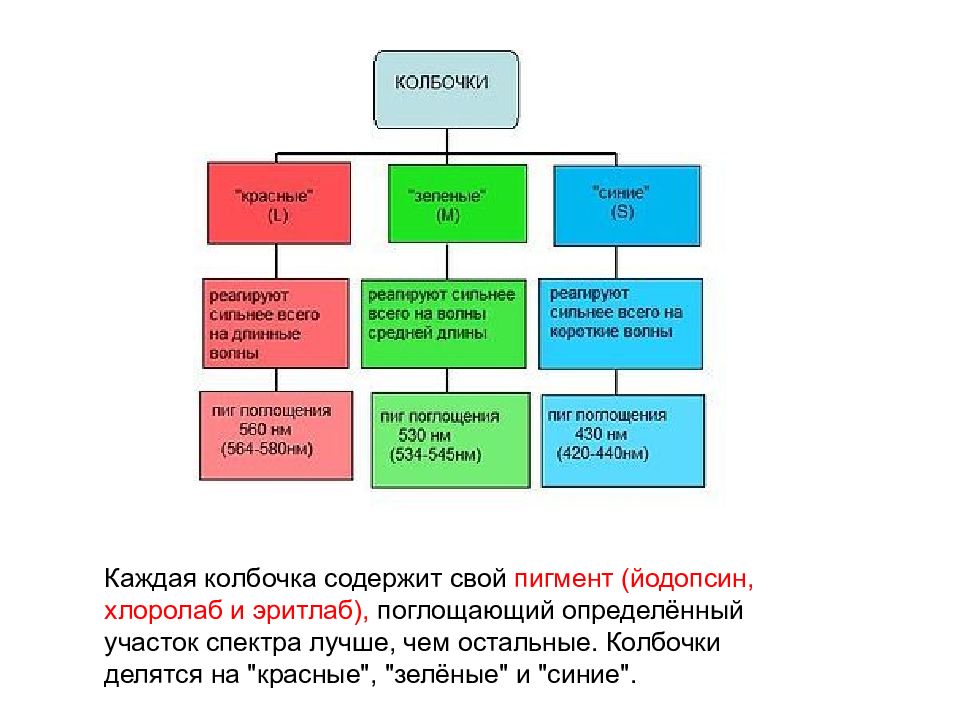 КОЛБОЧКИ

"красные"
(L)

"зеленые"
(M)

"синие"
(S)

реагируют сильнее всего на длинные волны

реагируют сильнее всего на волны средней длины

реагируют сильнее всего на короткие волны

пиг поглощения
560 нм
(564-580нм)

пиг поглощения
530 нм
(534-545нм)

пиг поглощения
430 нм
(420-440нм)

Каждая колбочка содержит свой пигмент (йодопсин, хлоролаб и эритлаб), поглощающий определённый участок спектра лучше, чем остальные. Колбочки делятся на "красные", "зелёные" и "синие".